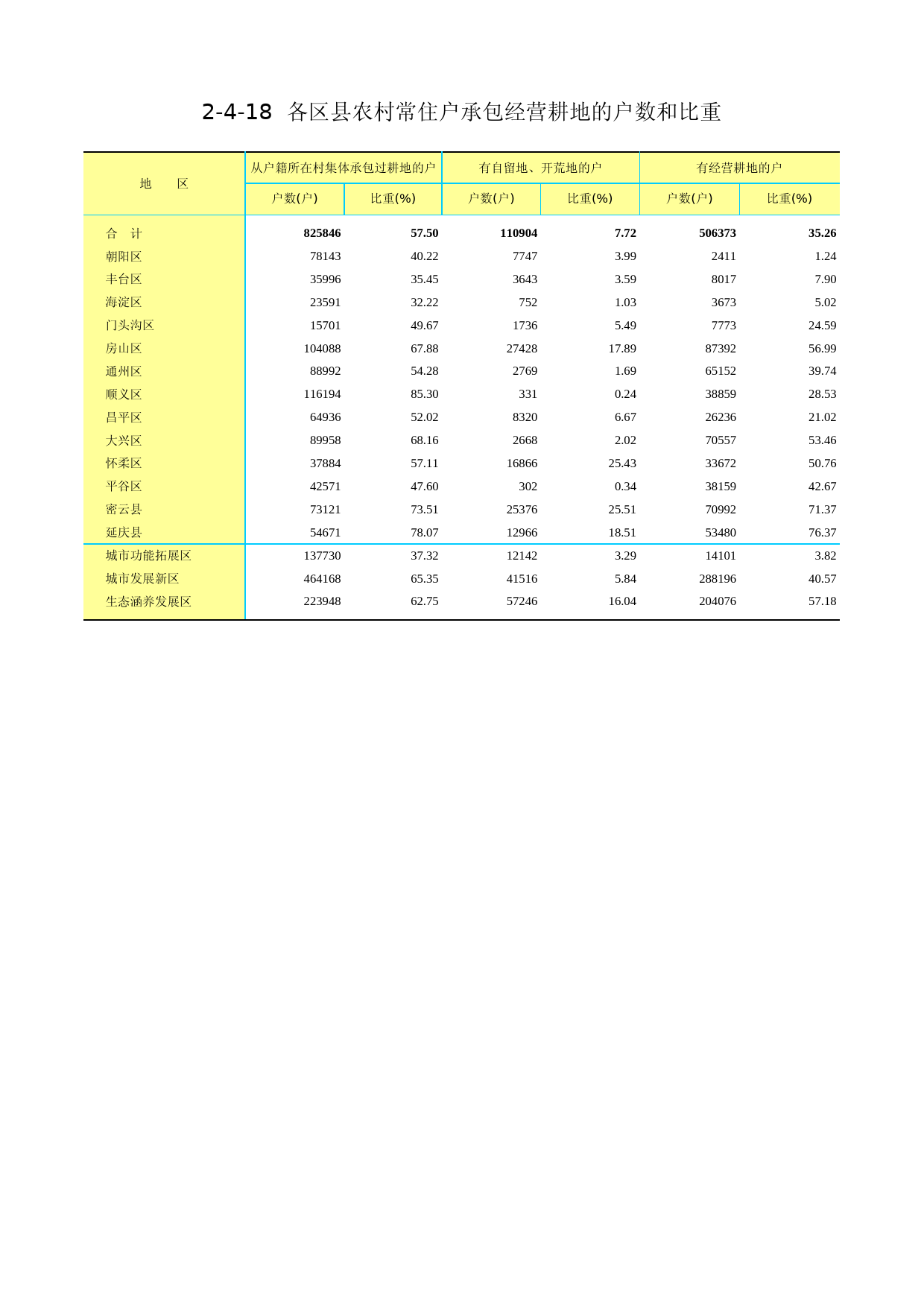 2-4-18 各区县农村常住户承包经营耕地的户数和比重

| 地　区 | 从户籍所在村集体承包过耕地的户 户数(户) | 从户籍所在村集体承包过耕地的户 比重(%) | 有自留地、开荒地的户 户数(户) | 有自留地、开荒地的户 比重(%) | 有经营耕地的户 户数(户) | 有经营耕地的户 比重(%) |
|---|---|---|---|---|---|---|
| 合　计 | 825846 | 57.50 | 110904 | 7.72 | 506373 | 35.26 |
| 朝阳区 | 78143 | 40.22 | 7747 | 3.99 | 2411 | 1.24 |
| 丰台区 | 35996 | 35.45 | 3643 | 3.59 | 8017 | 7.90 |
| 海淀区 | 23591 | 32.22 | 752 | 1.03 | 3673 | 5.02 |
| 门头沟区 | 15701 | 49.67 | 1736 | 5.49 | 7773 | 24.59 |
| 房山区 | 104088 | 67.88 | 27428 | 17.89 | 87392 | 56.99 |
| 通州区 | 88992 | 54.28 | 2769 | 1.69 | 65152 | 39.74 |
| 顺义区 | 116194 | 85.30 | 331 | 0.24 | 38859 | 28.53 |
| 昌平区 | 64936 | 52.02 | 8320 | 6.67 | 26236 | 21.02 |
| 大兴区 | 89958 | 68.16 | 2668 | 2.02 | 70557 | 53.46 |
| 怀柔区 | 37884 | 57.11 | 16866 | 25.43 | 33672 | 50.76 |
| 平谷区 | 42571 | 47.60 | 302 | 0.34 | 38159 | 42.67 |
| 密云县 | 73121 | 73.51 | 25376 | 25.51 | 70992 | 71.37 |
| 延庆县 | 54671 | 78.07 | 12966 | 18.51 | 53480 | 76.37 |
| 城市功能拓展区 | 137730 | 37.32 | 12142 | 3.29 | 14101 | 3.82 |
| 城市发展新区 | 464168 | 65.35 | 41516 | 5.84 | 288196 | 40.57 |
| 生态涵养发展区 | 223948 | 62.75 | 57246 | 16.04 | 204076 | 57.18 |